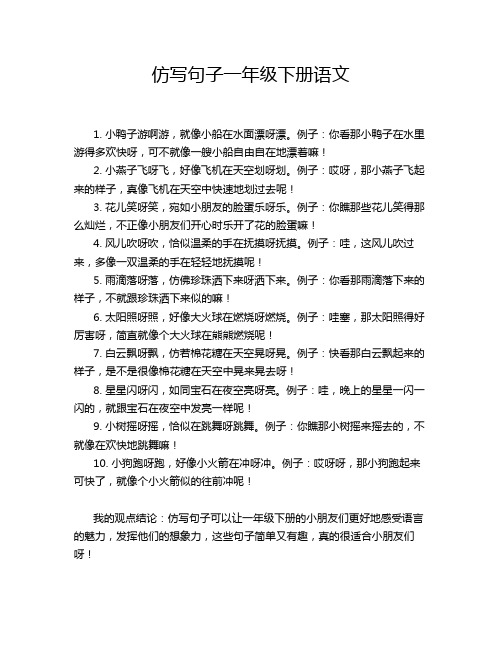 仿写句子一年级下册语文

1. 小鸭子游啊游，就像小船在水面漂呀漂。例子：你看那小鸭子在水里游得多欢快呀，可不就像一艘小船自由自在地漂着嘛！

2. 小燕子飞呀飞，好像飞机在天空划呀划。例子：哎呀，那小燕子飞起来的样子，真像飞机在天空中快速地划过去呢！

3. 花儿笑呀笑，宛如小朋友的脸蛋乐呀乐。例子：你瞧那些花儿笑得那么灿烂，不正像小朋友们开心时乐开了花的脸蛋嘛！

4. 风儿吹呀吹，恰似温柔的手在抚摸呀抚摸。例子：哇，这风儿吹过来，多像一双温柔的手在轻轻地抚摸呢！

5. 雨滴落呀落，仿佛珍珠洒下来呀洒下来。例子：你看那雨滴落下来的样子，不就跟珍珠洒下来似的嘛！

6. 太阳照呀照，好像大火球在燃烧呀燃烧。例子：哇塞，那太阳照得好厉害呀，简直就像个大火球在熊熊燃烧呢！

7. 白云飘呀飘，仿若棉花糖在天空晃呀晃。例子：快看那白云飘起来的样子，是不是很像棉花糖在天空中晃来晃去呀！

8. 星星闪呀闪，如同宝石在夜空亮呀亮。例子：哇，晚上的星星一闪一闪的，就跟宝石在夜空中发亮一样呢！

9. 小树摇呀摇，恰似在跳舞呀跳舞。例子：你瞧那小树摇来摇去的，不就像在欢快地跳舞嘛！

10. 小狗跑呀跑，好像小火箭在冲呀冲。例子：哎呀呀，那小狗跑起来可快了，就像个小火箭似的往前冲呢！

我的观点结论：仿写句子可以让一年级下册的小朋友们更好地感受语言的魅力，发挥他们的想象力，这些句子简单又有趣，真的很适合小朋友们呀！